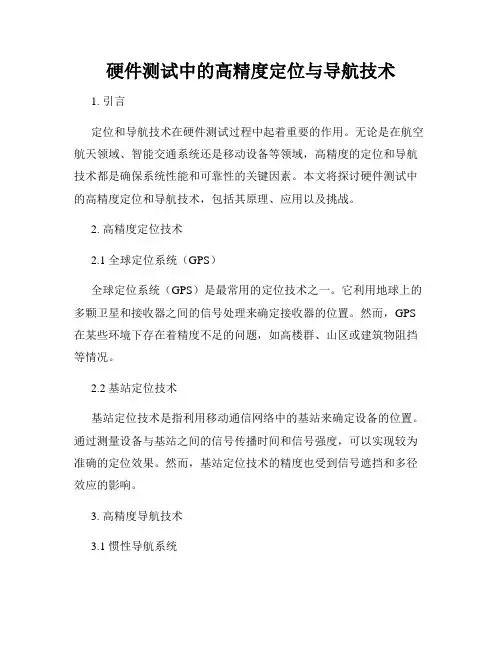 硬件测试中的高精度定位与导航技术

1. 引言

定位和导航技术在硬件测试过程中起着重要的作用。无论是在航空航天领域、智能交通系统还是移动设备等领域，高精度的定位和导航技术都是确保系统性能和可靠性的关键因素。本文将探讨硬件测试中的高精度定位和导航技术，包括其原理、应用以及挑战。

2. 高精度定位技术

2.1 全球定位系统（GPS）

全球定位系统（GPS）是最常用的定位技术之一。它利用地球上的多颗卫星和接收器之间的信号处理来确定接收器的位置。然而，GPS在某些环境下存在着精度不足的问题，如高楼群、山区或建筑物阻挡等情况。

2.2 基站定位技术

基站定位技术是指利用移动通信网络中的基站来确定设备的位置。通过测量设备与基站之间的信号传播时间和信号强度，可以实现较为准确的定位效果。然而，基站定位技术的精度也受到信号遮挡和多径效应的影响。

3. 高精度导航技术

3.1 惯性导航系统